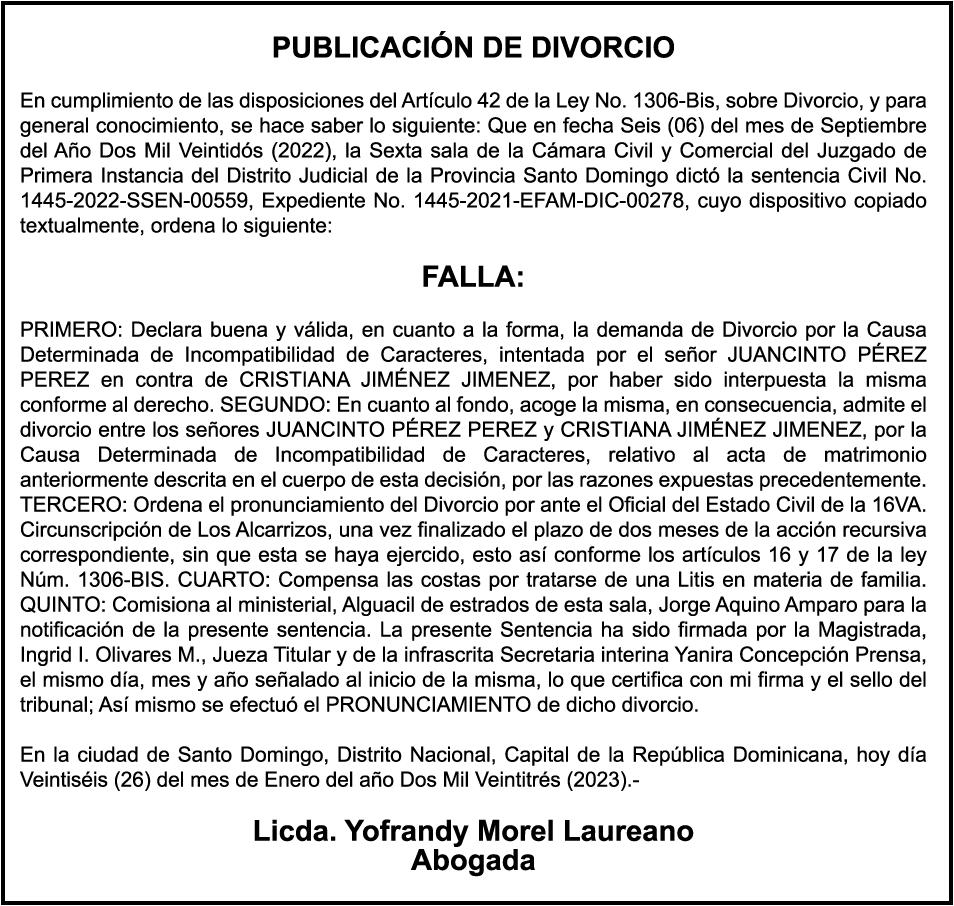 PUBLICACIÓN DE DIVORCIO

En cumplimiento de las disposiciones del Artículo 42 de la Ley No. 1306-Bis, sobre Divorcio, y para general conocimiento, se hace saber lo siguiente: Que en fecha Seis (06) del mes de Septiembre del Año Dos Mil Veintidós (2022), la Sexta sala de la Cámara Civil y Comercial del Juzgado de Primera Instancia del Distrito Judicial de la Provincia Santo Domingo dictó la sentencia Civil No. 1445-2022-SSEN-00559, Expediente No. 1445-2021-EFAM-DIC-00278, cuyo dispositivo copiado textualmente, ordena lo siguiente:

FALLA:

PRIMERO: Declara buena y válida, en cuanto a la forma, la demanda de Divorcio por la Causa Determinada de Incompatibilidad de Caracteres, intentada por el señor JUANCINTO PÉREZ PEREZ en contra de CRISTIANA JIMÉNEZ JIMENEZ, por haber sido interpuesta la misma conforme al derecho. SEGUNDO: En cuanto al fondo, acoge la misma, en consecuencia, admite el divorcio entre los señores JUANCINTO PÉREZ PEREZ y CRISTIANA JIMÉNEZ JIMENEZ, por la Causa Determinada de Incompatibilidad de Caracteres, relativo al acta de matrimonio anteriormente descrita en el cuerpo de esta decisión, por las razones expuestas precedentemente. TERCERO: Ordena el pronunciamiento del Divorcio por ante el Oficial del Estado Civil de la 16VA. Circunscripción de Los Alcarrizos, una vez finalizado el plazo de dos meses de la acción recursiva correspondiente, sin que esta se haya ejercido, esto así conforme los artículos 16 y 17 de la ley Núm. 1306-BIS. CUARTO: Compensa las costas por tratarse de una Litis en materia de familia. QUINTO: Comisiona al ministerial, Alguacil de estrados de esta sala, Jorge Aquino Amparo para la notificación de la presente sentencia. La presente Sentencia ha sido firmada por la Magistrada, Ingrid I. Olivares M., Jueza Titular y de la infrascrita Secretaria interina Yanira Concepción Prensa, el mismo día, mes y año señalado al inicio de la misma, lo que certifica con mi firma y el sello del tribunal; Así mismo se efectuó el PRONUNCIAMIENTO de dicho divorcio.

En la ciudad de Santo Domingo, Distrito Nacional, Capital de la República Dominicana, hoy día Veintiséis (26) del mes de Enero del año Dos Mil Veintitrés (2023).-

Licda. Yofrandy Morel Laureano
Abogada